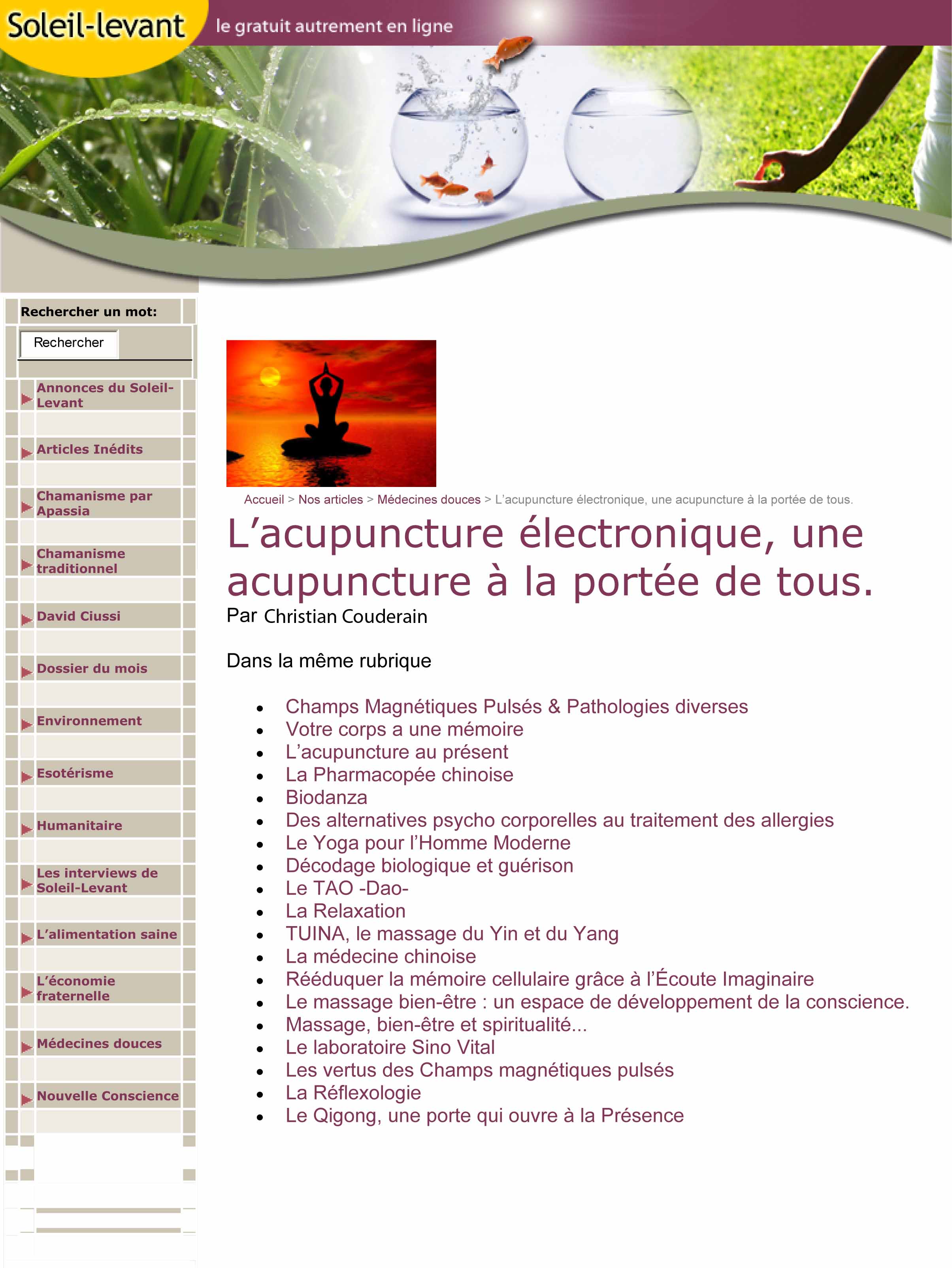 Soleil-levant le gratuit autrement en ligne

Rechercher un mot:

Rechercher

Annonces du Soleil-Levant

Articles Inédits

Chamanisme par Apassia

Chamanisme traditionnel

David Ciussi

Dossier du mois

Environnement

Esotérisme

Humanitaire

Les interviews de Soleil-Levant

L'alimentation saine

L'économie fraternelle

Médecines douces

Nouvelle Conscience

Accueil > Nos articles > Médecines douces > L'acupuncture électronique, une acupuncture à la portée de tous.

L'acupuncture électronique, une acupuncture à la portée de tous.

Par Christian Couderain

Dans la même rubrique

- Champs Magnétiques Pulsés & Pathologies diverses
- Votre corps a une mémoire
- L'acupuncture au présent
- La Pharmacopée chinoise
- Biodanza
- Des alternatives psycho corporelles au traitement des allergies
- Le Yoga pour l'Homme Moderne
- Décodage biologique et guérison
- Le TAO -Dao-
- La Relaxation
- TUINA, le massage du Yin et du Yang
- La médecine chinoise
- Rééduquer la mémoire cellulaire grâce à l'Écoute Imaginaire
- Le massage bien-être : un espace de développement de la conscience.
- Massage, bien-être et spiritualité...
- Le laboratoire Sino Vital
- Les vertus des Champs magnétiques pulsés
- La Réflexologie
- Le Qigong, une porte qui ouvre à la Présence